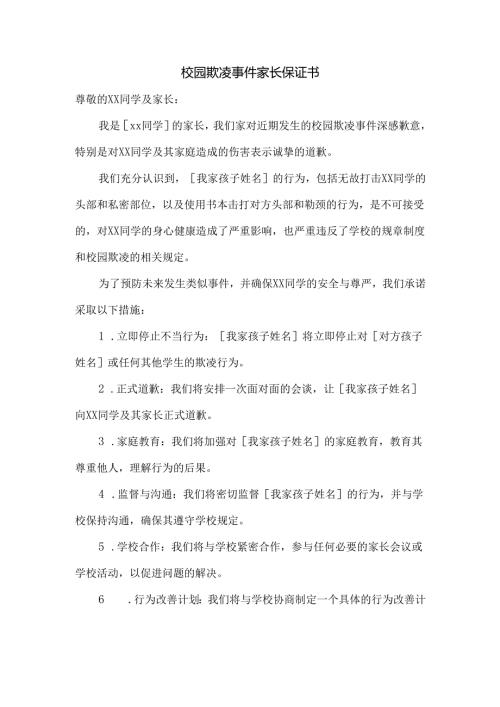 校园欺凌事件家长保证书

尊敬的XX同学及家长：

我是［xx同学］的家长，我们家对近期发生的校园欺凌事件深感歉意，特别是对XX同学及其家庭造成的伤害表示诚挚的道歉。

我们充分认识到，［我家孩子姓名］的行为，包括无故打击XX同学的头部和私密部位，以及使用书本击打对方头部和勒颈的行为，是不可接受的，对XX同学的身心健康造成了严重影响，也严重违反了学校的规章制度和校园欺凌的相关规定。

为了预防未来发生类似事件，并确保XX同学的安全与尊严，我们承诺采取以下措施：

1．立即停止不当行为：［我家孩子姓名］将立即停止对［对方孩子姓名］或任何其他学生的欺凌行为。

2．正式道歉：我们将安排一次面对面的会谈，让［我家孩子姓名］向XX同学及其家长正式道歉。

3．家庭教育：我们将加强对［我家孩子姓名］的家庭教育，教育其尊重他人，理解行为的后果。

4．监督与沟通：我们将密切监督［我家孩子姓名］的行为，并与学校保持沟通，确保其遵守学校规定。

5．学校合作：我们将与学校紧密合作，参与任何必要的家长会议或学校活动，以促进问题的解决。

6　．行为改善计划：我们将与学校协商制定一个具体的行为改善计